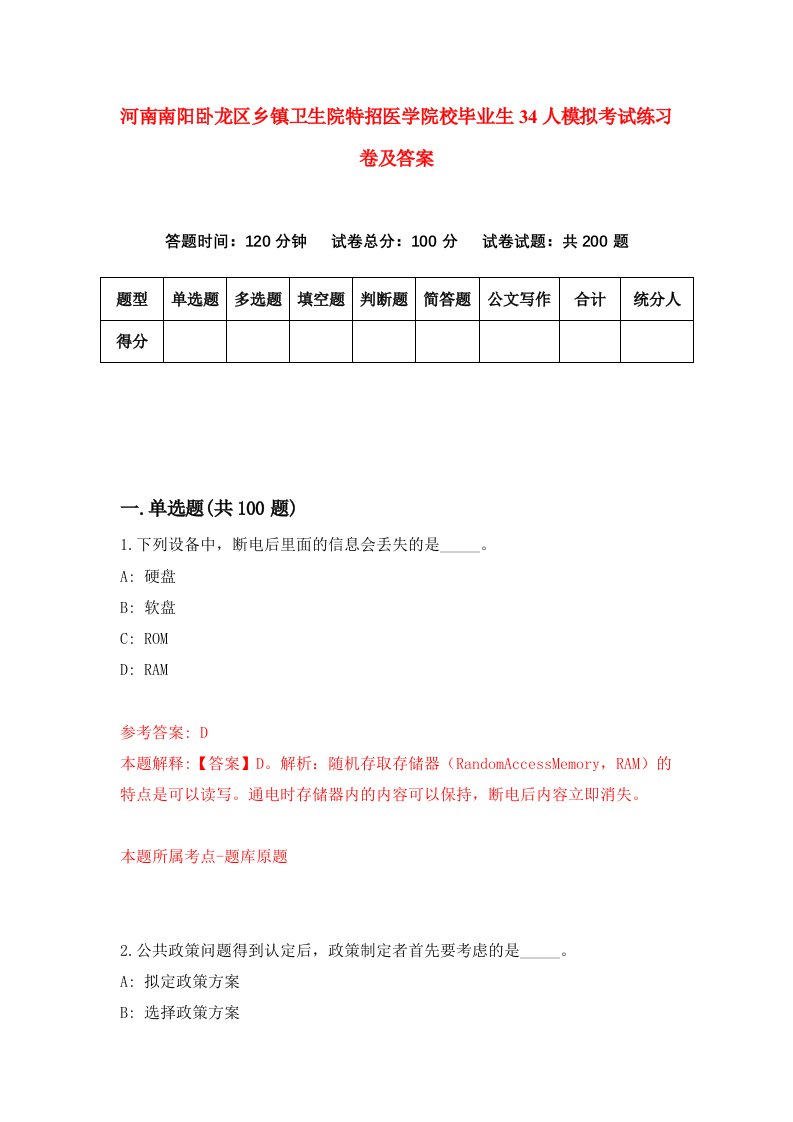 河南南阳卧龙区乡镇卫生院特招医学院校毕业生34人模拟考试练习卷及答案

答题时间：120分钟　试卷总分：100分　试卷试题：共200题

| 题型 | 单选题 | 多选题 | 填空题 | 判断题 | 简答题 | 公文写作 | 合计 | 统分人 |
|---|---|---|---|---|---|---|---|---|
| 得分 | | | | | | | | |

一.单选题(共100题)

1.下列设备中，断电后里面的信息会丢失的是_____。

A: 硬盘

B: 软盘

C: ROM

D: RAM

参考答案: D

本题解释:【答案】D。解析：随机存取存储器（RandomAccessMemory，RAM）的特点是可以读写。通电时存储器内的内容可以保持，断电后内容立即消失。

本题所属考点-题库原题

2.公共政策问题得到认定后，政策制定者首先要考虑的是_____。

A: 拟定政策方案

B: 选择政策方案